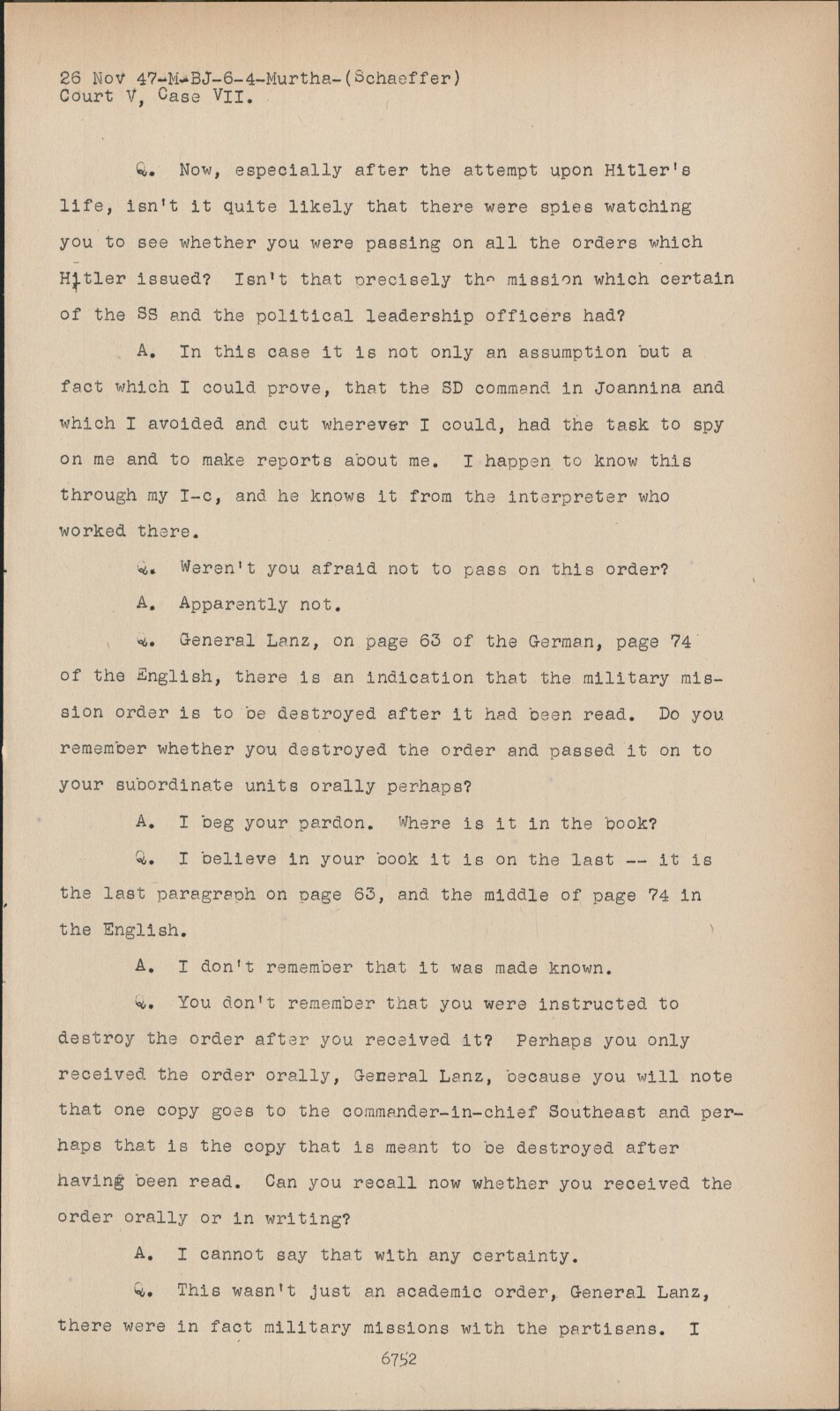 26 Nov 47-M-BJ-6-4-Murtha-(Schaeffer)
Court V, Case VII.

Q. Now, especially after the attempt upon Hitler's life, isn't it quite likely that there were spies watching you to see whether you were passing on all the orders which Hitler issued? Isn't that precisely the mission which certain of the SS and the political leadership officers had?

A. In this case it is not only an assumption but a fact which I could prove, that the SD command in Joannina and which I avoided and cut wherever I could, had the task to spy on me and to make reports about me. I happen to know this through my I-c, and he knows it from the interpreter who worked there.

Q. Weren't you afraid not to pass on this order?

A. Apparently not.

Q. General Lanz, on page 63 of the German, page 74 of the English, there is an indication that the military mission order is to be destroyed after it had been read. Do you remember whether you destroyed the order and passed it on to your subordinate units orally perhaps?

A. I beg your pardon. Where is it in the book?

Q. I believe in your book it is on the last -- it is the last paragraph on page 63, and the middle of page 74 in the English.

A. I don't remember that it was made known.

Q. You don't remember that you were instructed to destroy the order after you received it? Perhaps you only received the order orally, General Lanz, because you will note that one copy goes to the commander-in-chief Southeast and perhaps that is the copy that is meant to be destroyed after having been read. Can you recall now whether you received the order orally or in writing?

A. I cannot say that with any certainty.

Q. This wasn't just an academic order, General Lanz, there were in fact military missions with the partisans. I

6752